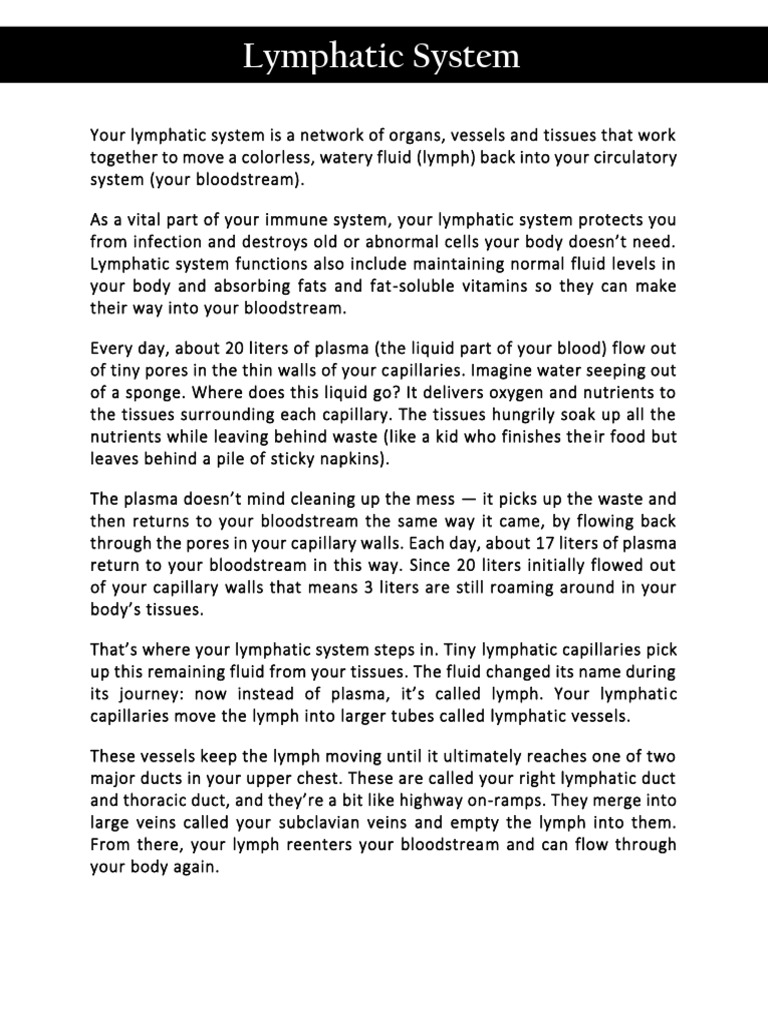 Lymphatic System

Your lymphatic system is a network of organs, vessels and tissues that work together to move a colorless, watery fluid (lymph) back into your circulatory system (your bloodstream).

As a vital part of your immune system, your lymphatic system protects you from infection and destroys old or abnormal cells your body doesn't need. Lymphatic system functions also include maintaining normal fluid levels in your body and absorbing fats and fat-soluble vitamins so they can make their way into your bloodstream.

Every day, about 20 liters of plasma (the liquid part of your blood) flow out of tiny pores in the thin walls of your capillaries. Imagine water seeping out of a sponge. Where does this liquid go? It delivers oxygen and nutrients to the tissues surrounding each capillary. The tissues hungrily soak up all the nutrients while leaving behind waste (like a kid who finishes their food but leaves behind a pile of sticky napkins).

The plasma doesn't mind cleaning up the mess — it picks up the waste and then returns to your bloodstream the same way it came, by flowing back through the pores in your capillary walls. Each day, about 17 liters of plasma return to your bloodstream in this way. Since 20 liters initially flowed out of your capillary walls that means 3 liters are still roaming around in your body's tissues.

That's where your lymphatic system steps in. Tiny lymphatic capillaries pick up this remaining fluid from your tissues. The fluid changed its name during its journey: now instead of plasma, it's called lymph. Your lymphatic capillaries move the lymph into larger tubes called lymphatic vessels.

These vessels keep the lymph moving until it ultimately reaches one of two major ducts in your upper chest. These are called your right lymphatic duct and thoracic duct, and they're a bit like highway on-ramps. They merge into large veins called your subclavian veins and empty the lymph into them. From there, your lymph reenters your bloodstream and can flow through your body again.